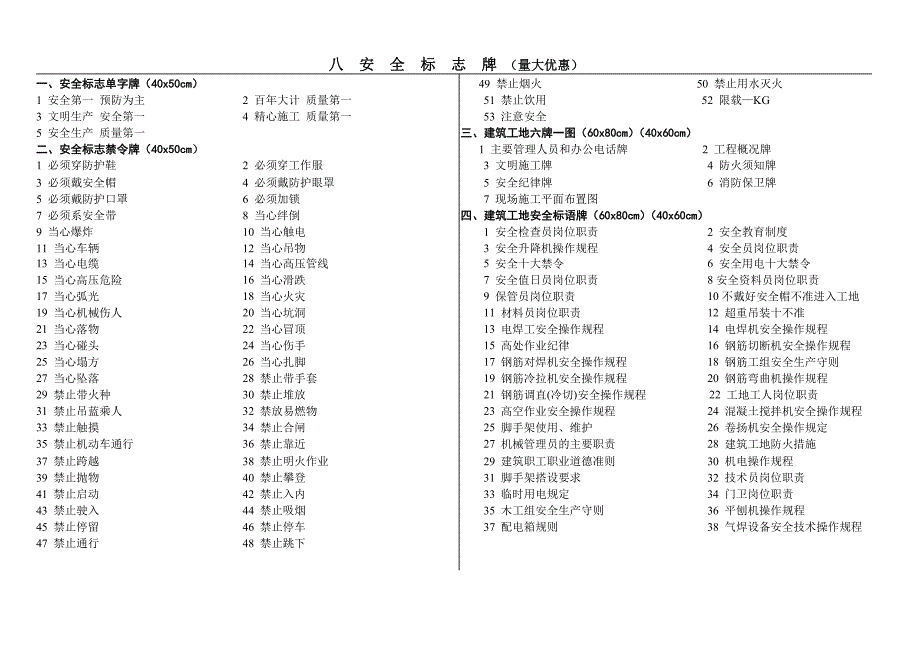 八 安 全 标 志 牌 （量大优惠）

一、安全标志单字牌（40x50cm）

1 安全第一 预防为主
2 百年大计 质量第一
3 文明生产 安全第一
4 精心施工 质量第一
5 安全生产 质量第一

二、安全标志禁令牌（40x50cm）

1 必须穿防护鞋
2 必须穿工作服
3 必须戴安全帽
4 必须戴防护眼罩
5 必须戴防护口罩
6 必须加锁
7 必须系安全带
8 当心绊倒
9 当心爆炸
10 当心触电
11 当心车辆
12 当心吊物
13 当心电缆
14 当心高压管线
15 当心高压危险
16 当心滑跌
17 当心弧光
18 当心火灾
19 当心机械伤人
20 当心坑洞
21 当心落物
22 当心冒顶
23 当心碰头
24 当心伤手
25 当心塌方
26 当心扎脚
27 当心坠落
28 禁止带手套
29 禁止带火种
30 禁止堆放
31 禁止吊蓝乘人
32 禁放易燃物
33 禁止触摸
34 禁止合闸
35 禁止机动车通行
36 禁止靠近
37 禁止跨越
38 禁止明火作业
39 禁止抛物
40 禁止攀登
41 禁止启动
42 禁止入内
43 禁止驶入
44 禁止吸烟
45 禁止停留
46 禁止停车
47 禁止通行
48 禁止跳下
49 禁止烟火
50 禁止用水灭火
51 禁止饮用
52 限载—KG
53 注意安全

三、建筑工地六牌一图（60x80cm）（40x60cm）

1 主要管理人员和办公电话牌
2 工程概况牌
3 文明施工牌
4 防火须知牌
5 安全纪律牌
6 消防保卫牌
7 现场施工平面布置图

四、建筑工地安全标语牌（60x80cm）（40x60cm）

1 安全检查员岗位职责
2 安全教育制度
3 安全升降机操作规程
4 安全员岗位职责
5 安全十大禁令
6 安全用电十大禁令
7 安全值日员岗位职责
8 安全资料员岗位职责
9 保管员岗位职责
10 不戴好安全帽不准进入工地
11 材料员岗位职责
12 超重吊装十不准
13 电焊工安全操作规程
14 电焊机安全操作规程
15 高处作业纪律
16 钢筋切断机安全操作规程
17 钢筋对焊机安全操作规程
18 钢筋工组安全生产守则
19 钢筋冷拉机安全操作规程
20 钢筋弯曲机操作规程
21 钢筋调直(冷切)安全操作规程
22 工地工人岗位职责
23 高空作业安全操作规程
24 混凝土搅拌机安全操作规程
25 脚手架使用、维护
26 卷扬机安全操作规定
27 机械管理员的主要职责
28 建筑工地防火措施
29 建筑职工职业道德准则
30 机电操作规程
31 脚手架搭设要求
32 技术员岗位职责
33 临时用电规定
34 门卫岗位职责
35 木工组安全生产守则
36 平刨机操作规程
37 配电箱规则
38 气焊设备安全技术操作规程